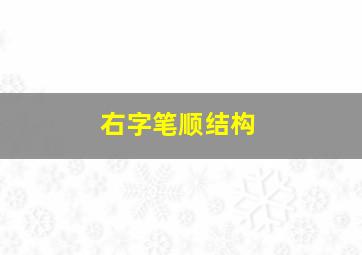 右字笔顺结构